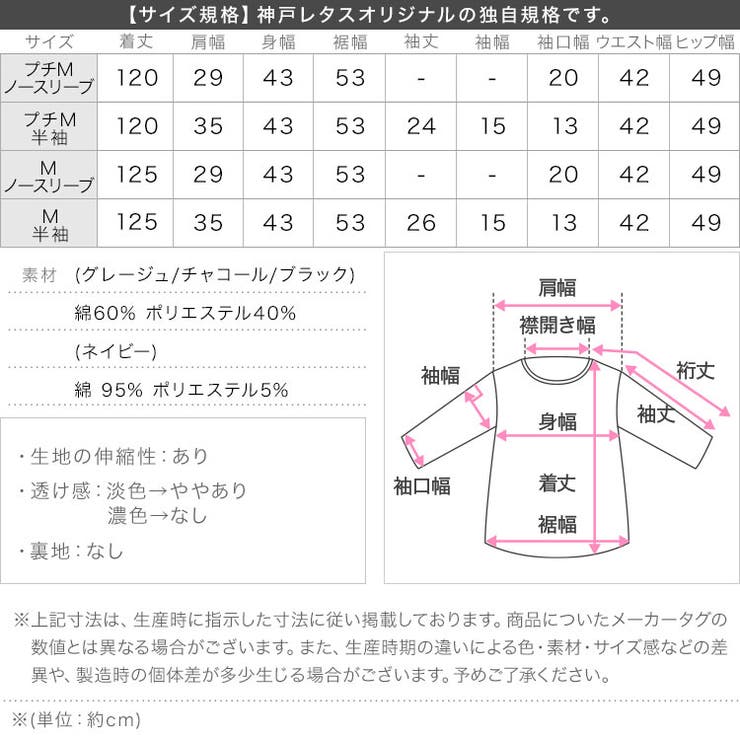 【サイズ規格】神戸レタスオリジナルの独自規格です。

| サイズ | 着丈 | 肩幅 | 身幅 | 裾幅 | 袖丈 | 袖幅 | 袖口幅 | ウエスト幅 | ヒップ幅 |
|---|---|---|---|---|---|---|---|---|---|
| プチM ノースリーブ | 120 | 29 | 43 | 53 | - | - | 20 | 42 | 49 |
| プチM 半袖 | 120 | 35 | 43 | 53 | 24 | 15 | 13 | 42 | 49 |
| M ノースリーブ | 125 | 29 | 43 | 53 | - | - | 20 | 42 | 49 |
| M 半袖 | 125 | 35 | 43 | 53 | 26 | 15 | 13 | 42 | 49 |

素材 (グレージュ/チャコール/ブラック)
綿60% ポリエステル40%
(ネイビー)
綿 95% ポリエステル5%

・生地の伸縮性：あり
・透け感：淡色→ややあり
濃色→なし
・裏地：なし

肩幅
襟開き幅
袖幅
裄丈
袖丈
身幅
袖口幅
着丈
裾幅

※上記寸法は、生産時に指示した寸法に従い掲載しております。商品についたメーカータグの数値とは異なる場合がございます。また、生産時期の違いによる色・素材・サイズ感などの差異や、製造時の個体差が多少生じる場合がございます。予めご了承ください。

※(単位：約cm)